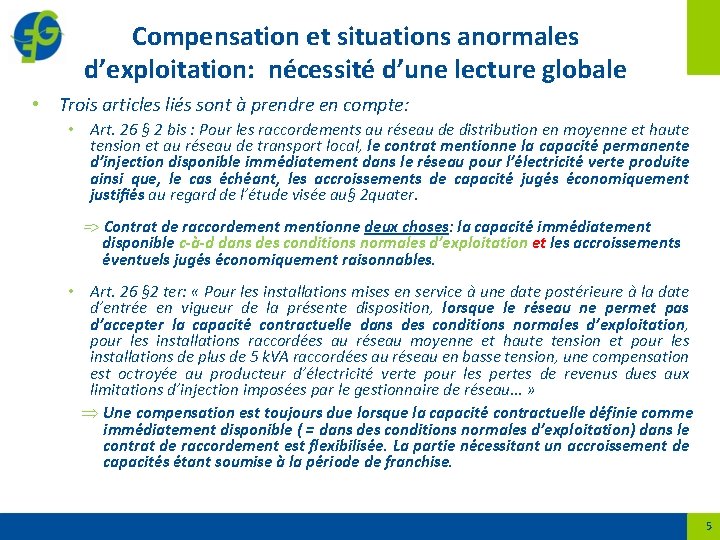 Compensation et situations anormales d'exploitation: nécessité d'une lecture globale

• Trois articles liés sont à prendre en compte:

• Art. 26 § 2 bis : Pour les raccordements au réseau de distribution en moyenne et haute tension et au réseau de transport local, le contrat mentionne la capacité permanente d'injection disponible immédiatement dans le réseau pour l'électricité verte produite ainsi que, le cas échéant, les accroissements de capacité jugés économiquement justifiés au regard de l'étude visée au§ 2quater.

⇒ Contrat de raccordement mentionne deux choses: la capacité immédiatement disponible c-à-d dans des conditions normales d'exploitation et les accroissements éventuels jugés économiquement raisonnables.

• Art. 26 §2 ter: « Pour les installations mises en service à une date postérieure à la date d'entrée en vigueur de la présente disposition, lorsque le réseau ne permet pas d'accepter la capacité contractuelle dans des conditions normales d'exploitation, pour les installations raccordées au réseau moyenne et haute tension et pour les installations de plus de 5 kVA raccordées au réseau en basse tension, une compensation est octroyée au producteur d'électricité verte pour les pertes de revenus dues aux limitations d'injection imposées par le gestionnaire de réseau… »

⇒ Une compensation est toujours due lorsque la capacité contractuelle définie comme immédiatement disponible ( = dans des conditions normales d'exploitation) dans le contrat de raccordement est flexibilisée. La partie nécessitant un accroissement de capacités étant soumise à la période de franchise.

5